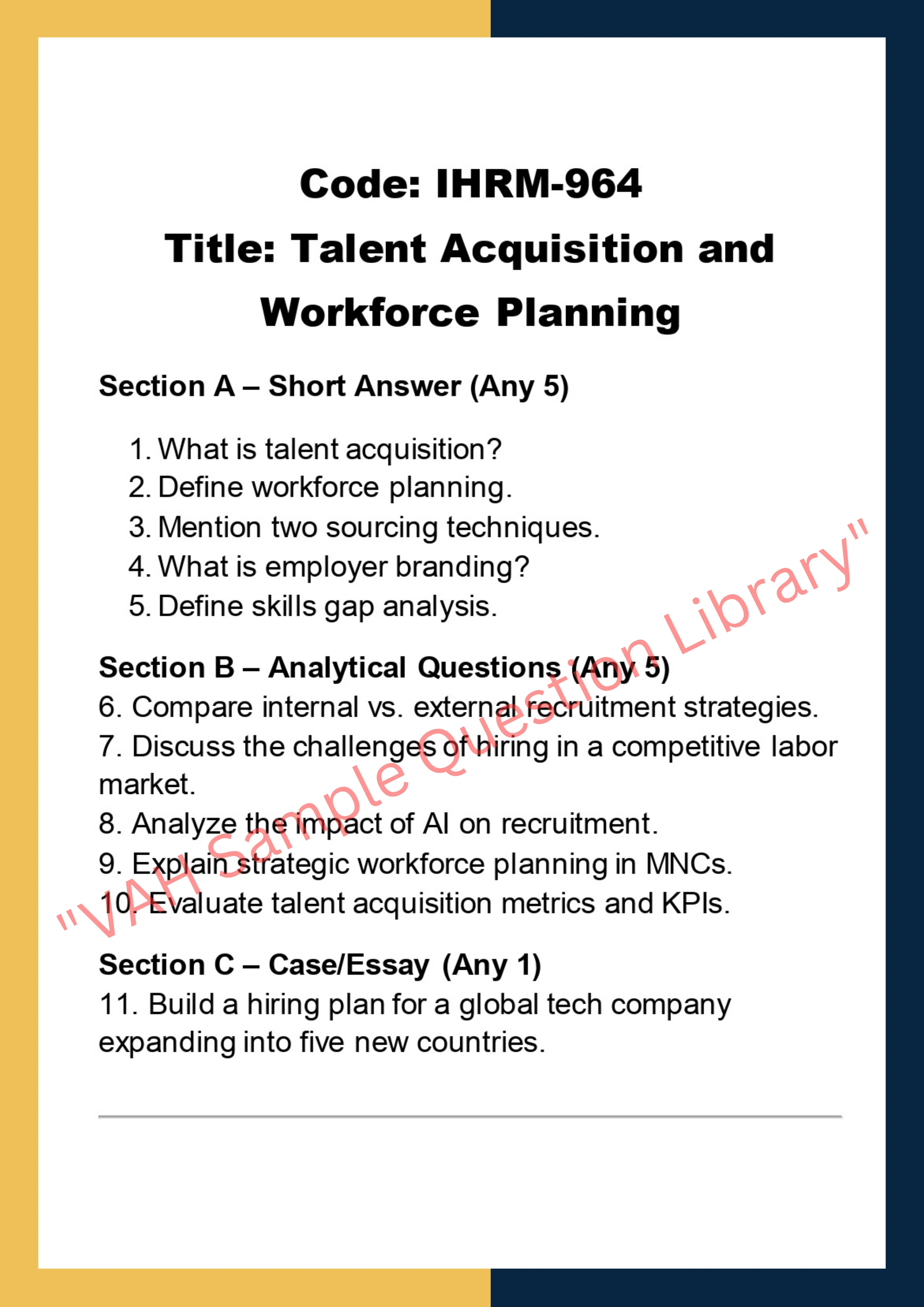 Code: IHRM-964
Title: Talent Acquisition and Workforce Planning

Section A – Short Answer (Any 5)

1. What is talent acquisition?
2. Define workforce planning.
3. Mention two sourcing techniques.
4. What is employer branding?
5. Define skills gap analysis.

Section B – Analytical Questions (Any 5)
6. Compare internal vs. external recruitment strategies.
7. Discuss the challenges of hiring in a competitive labor market.
8. Analyze the impact of AI on recruitment.
9. Explain strategic workforce planning in MNCs.
10. Evaluate talent acquisition metrics and KPIs.

Section C – Case/Essay (Any 1)
11. Build a hiring plan for a global tech company expanding into five new countries.

"VAH Sample Question Library"